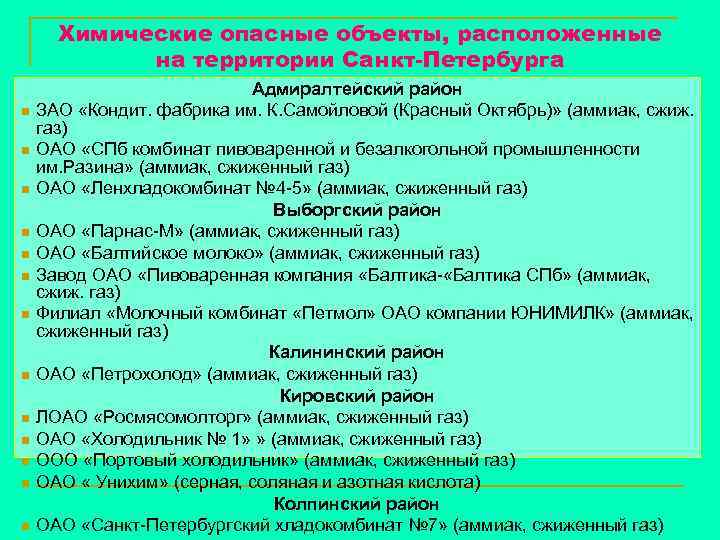 Химические опасные объекты, расположенные на территории Санкт-Петербурга

Адмиралтейский район

ЗАО «Кондит. фабрика им. К.Самойловой (Красный Октябрь)» (аммиак, сжиж. газ)

ОАО «СПб комбинат пивоваренной и безалкогольной промышленности им.Разина» (аммиак, сжиженный газ)

ОАО «Ленхладокомбинат №4-5» (аммиак, сжиженный газ)

Выборгский район

ОАО «Парнас-М» (аммиак, сжиженный газ)

ОАО «Балтийское молоко» (аммиак, сжиженный газ)

Завод ОАО «Пивоваренная компания «Балтика-«Балтика СПб» (аммиак, сжиж. газ)

Филиал «Молочный комбинат «Петмол» ОАО компании ЮНИМИЛК» (аммиак, сжиженный газ)

Калининский район

ОАО «Петрохолод» (аммиак, сжиженный газ)

Кировский район

ЛОАО «Росмясомолторг» (аммиак, сжиженный газ)

ОАО «Холодильник № 1» » (аммиак, сжиженный газ)

ООО «Портовый холодильник» (аммиак, сжиженный газ)

ОАО « Унихим» (серная, соляная и азотная кислота)

Колпинский район

ОАО «Санкт-Петербургский хладокомбинат №7» (аммиак, сжиженный газ)